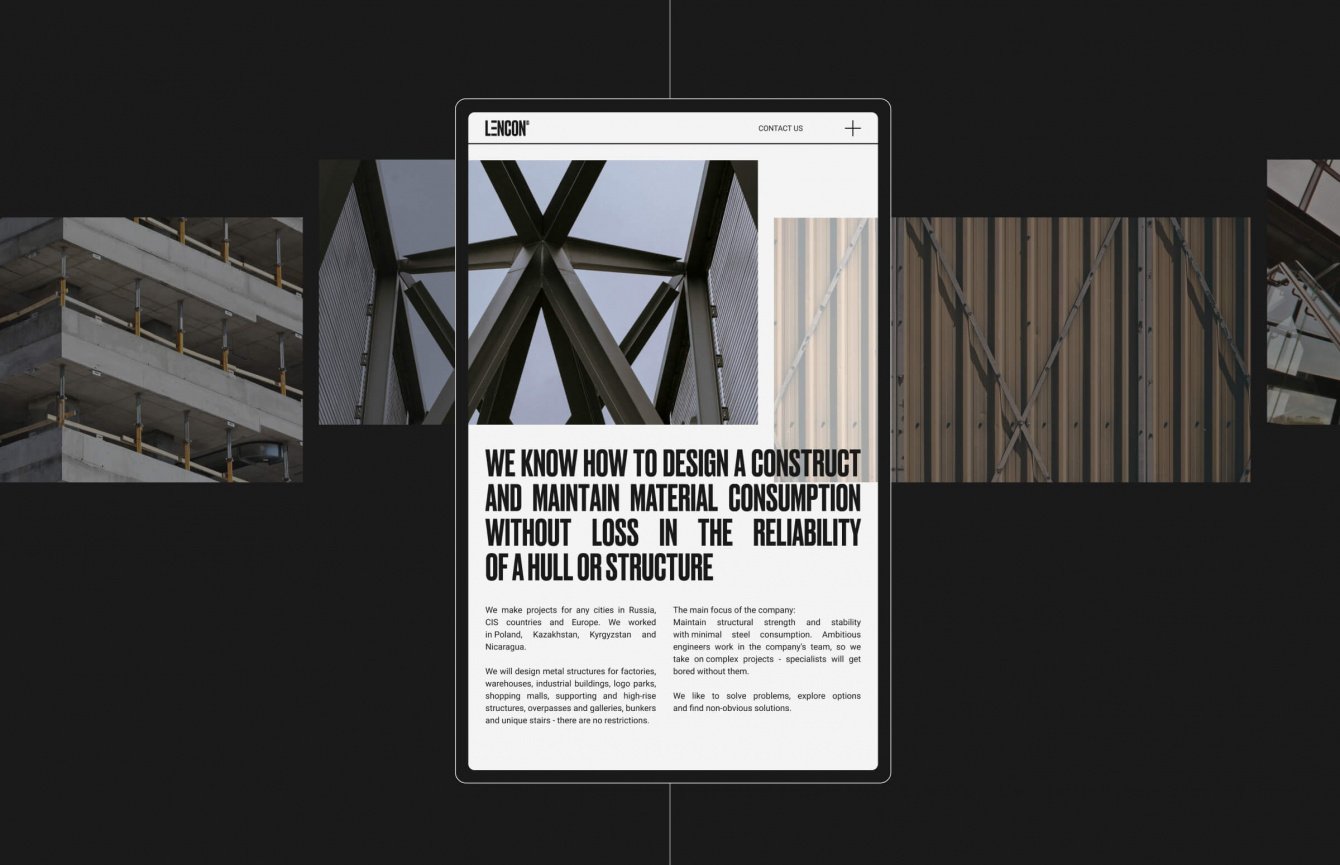 LENCON®

CONTACT US

WE KNOW HOW TO DESIGN A CONSTRUCT AND MAINTAIN MATERIAL CONSUMPTION WITHOUT LOSS IN THE RELIABILITY OF A HULL OR STRUCTURE

We make projects for any cities in Russia, CIS countries and Europe. We worked in Poland, Kazakhstan, Kyrgyzstan and Nicaragua.

We will design metal structures for factories, warehouses, industrial buildings, logo parks, shopping malls, supporting and high-rise structures, overpasses and galleries, bunkers and unique stairs - there are no restrictions.

The main focus of the company:
Maintain structural strength and stability with minimal steel consumption. Ambitious engineers work in the company's team, so we take on complex projects - specialists will get bored without them.

We like to solve problems, explore options and find non-obvious solutions.